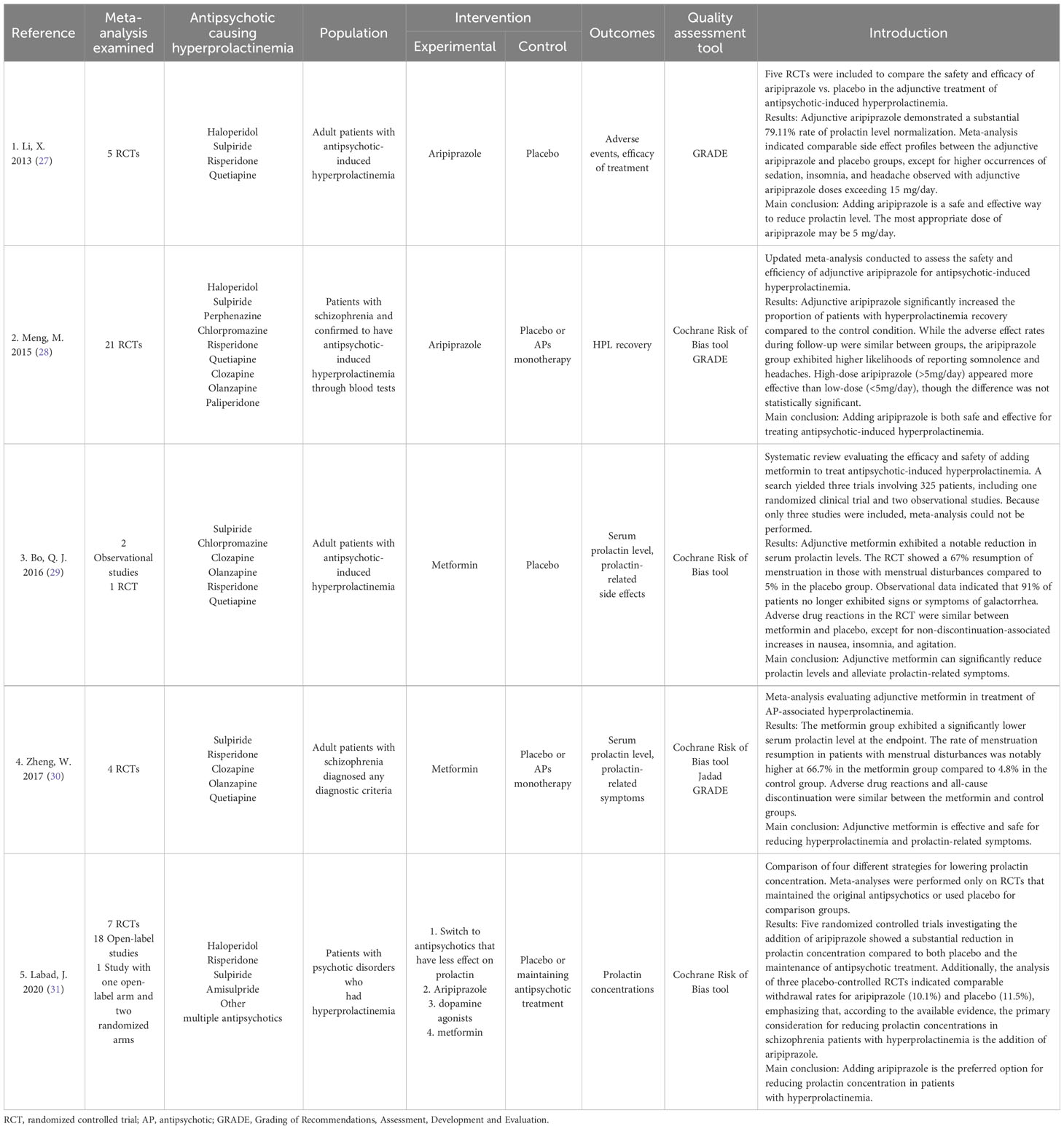 | Reference | Meta-analysis examined | Antipsychotic causing hyperprolactinemia | Population | Intervention: Experimental | Intervention: Control | Outcomes | Quality assessment tool | Introduction |
|---|---|---|---|---|---|---|---|---|
| 1. Li, X. 2013 (27) | 5 RCTs | Haloperidol Sulpiride Risperidone Quetiapine | Adult patients with antipsychotic-induced hyperprolactinemia | Aripiprazole | Placebo | Adverse events, efficacy of treatment | GRADE | Five RCTs were included to compare the safety and efficacy of aripiprazole vs. placebo in the adjunctive treatment of antipsychotic-induced hyperprolactinemia. Results: Adjunctive aripiprazole demonstrated a substantial 79.11% rate of prolactin level normalization. Meta-analysis indicated comparable side effect profiles between the adjunctive aripiprazole and placebo groups, except for higher occurrences of sedation, insomnia, and headache observed with adjunctive aripiprazole doses exceeding 15 mg/day. Main conclusion: Adding aripiprazole is a safe and effective way to reduce prolactin level. The most appropriate dose of aripiprazole may be 5 mg/day. |
| 2. Meng, M. 2015 (28) | 21 RCTs | Haloperidol Sulpiride Perphenazine Chlorpromazine Risperidone Quetiapine Clozapine Olanzapine Paliperidone | Patients with schizophrenia and confirmed to have antipsychotic-induced hyperprolactinemia through blood tests | Aripiprazole | Placebo or APs monotherapy | HPL recovery | Cochrane Risk of Bias tool GRADE | Updated meta-analysis conducted to assess the safety and efficiency of adjunctive aripiprazole for antipsychotic-induced hyperprolactinemia. Results: Adjunctive aripiprazole significantly increased the proportion of patients with hyperprolactinemia recovery compared to the control condition. While the adverse effect rates during follow-up were similar between groups, the aripiprazole group exhibited higher likelihoods of reporting somnolence and headaches. High-dose aripiprazole (>5mg/day) appeared more effective than low-dose (<5mg/day), though the difference was not statistically significant. Main conclusion: Adding aripiprazole is both safe and effective for treating antipsychotic-induced hyperprolactinemia. |
| 3. Bo, Q. J. 2016 (29) | 2 Observational studies 1 RCT | Sulpiride Chlorpromazine Clozapine Olanzapine Risperidone Quetiapine | Adult patients with antipsychotic-induced hyperprolactinemia | Metformin | Placebo | Serum prolactin level, prolactin-related side effects | Cochrane Risk of Bias tool | Systematic review evaluating the efficacy and safety of adding metformin to treat antipsychotic-induced hyperprolactinemia. A search yielded three trials involving 325 patients, including one randomized clinical trial and two observational studies. Because only three studies were included, meta-analysis could not be performed. Results: Adjunctive metformin exhibited a notable reduction in serum prolactin levels. The RCT showed a 67% resumption of menstruation in those with menstrual disturbances compared to 5% in the placebo group. Observational data indicated that 91% of patients no longer exhibited signs or symptoms of galactorrhea. Adverse drug reactions in the RCT were similar between metformin and placebo, except for non-discontinuation-associated increases in nausea, insomnia, and agitation. Main conclusion: Adjunctive metformin can significantly reduce prolactin levels and alleviate prolactin-related symptoms. |
| 4. Zheng, W. 2017 (30) | 4 RCTs | Sulpiride Risperidone Clozapine Olanzapine Quetiapine | Adult patients with schizophrenia diagnosed any diagnostic criteria | Metformin | Placebo or APs monotherapy | Serum prolactin level, prolactin-related symptoms | Cochrane Risk of Bias tool Jadad GRADE | Meta-analysis evaluating adjunctive metformin in treatment of AP-associated hyperprolactinemia. Results: The metformin group exhibited a significantly lower serum prolactin level at the endpoint. The rate of menstruation resumption in patients with menstrual disturbances was notably higher at 66.7% in the metformin group compared to 4.8% in the control group. Adverse drug reactions and all-cause discontinuation were similar between the metformin and control groups. Main conclusion: Adjunctive metformin is effective and safe for reducing hyperprolactinemia and prolactin-related symptoms. |
| 5. Labad, J. 2020 (31) | 7 RCTs 18 Open-label studies 1 Study with one open-label arm and two randomized arms | Haloperidol Risperidone Sulpiride Amisulpride Other multiple antipsychotics | Patients with psychotic disorders who had hyperprolactinemia | 1. Switch to antipsychotics that have less effect on prolactin 2. Aripiprazole 3. dopamine agonists 4. metformin | Placebo or maintaining antipsychotic treatment | Prolactin concentrations | Cochrane Risk of Bias tool | Comparison of four different strategies for lowering prolactin concentration. Meta-analyses were performed only on RCTs that maintained the original antipsychotics or used placebo for comparison groups. Results: Five randomized controlled trials investigating the addition of aripiprazole showed a substantial reduction in prolactin concentration compared to both placebo and the maintenance of antipsychotic treatment. Additionally, the analysis of three placebo-controlled RCTs indicated comparable withdrawal rates for aripiprazole (10.1%) and placebo (11.5%), emphasizing that, according to the available evidence, the primary consideration for reducing prolactin concentrations in schizophrenia patients with hyperprolactinemia is the addition of aripiprazole. Main conclusion: Adding aripiprazole is the preferred option for reducing prolactin concentration in patients with hyperprolactinemia. |

RCT, randomized controlled trial; AP, antipsychotic; GRADE, Grading of Recommendations, Assessment, Development and Evaluation.